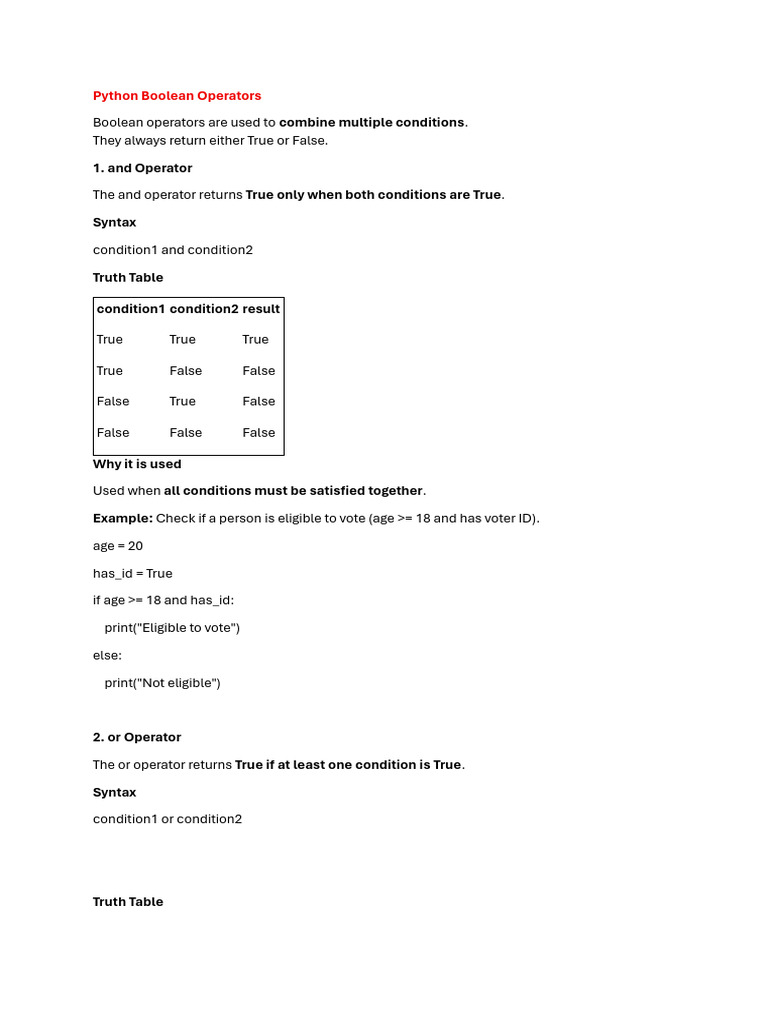 Python Boolean Operators

Boolean operators are used to combine multiple conditions.
They always return either True or False.

1. and Operator

The and operator returns True only when both conditions are True.

Syntax

condition1 and condition2

Truth Table

| condition1 | condition2 | result |
|---|---|---|
| True | True | True |
| True | False | False |
| False | True | False |
| False | False | False |

Why it is used

Used when all conditions must be satisfied together.

Example: Check if a person is eligible to vote (age >= 18 and has voter ID).

age = 20

has_id = True

if age >= 18 and has_id:

print("Eligible to vote")

else:

print("Not eligible")

2. or Operator

The or operator returns True if at least one condition is True.

Syntax

condition1 or condition2

Truth Table